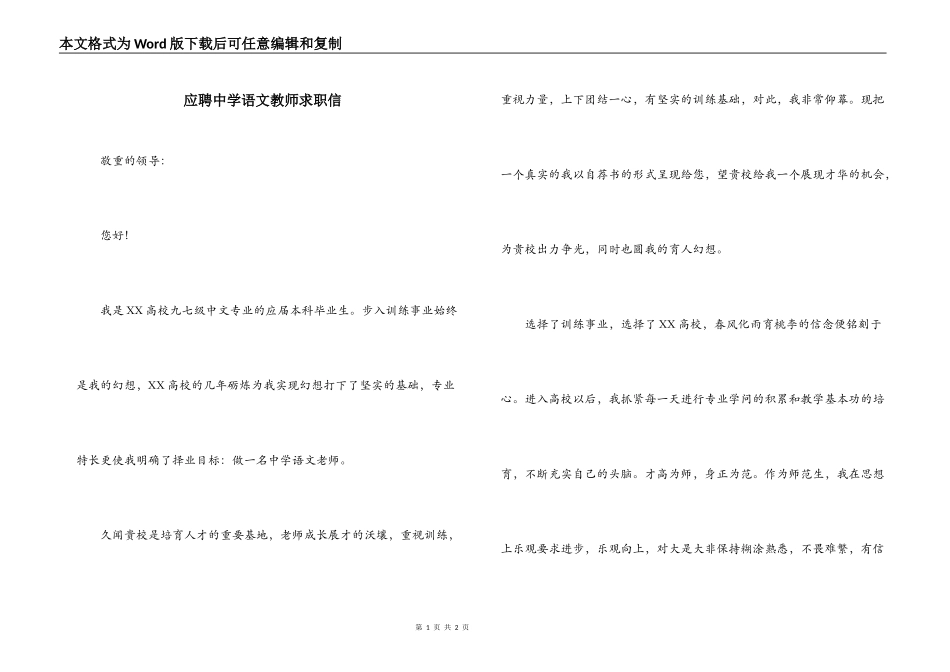 本文格式为Word版下载后可任意编辑和复制

应聘中学语文教师求职信

敬重的领导:

您好!

我是XX高校九七级中文专业的应届本科毕业生。步入训练事业始终是我的幻想，XX高校的几年砺炼为我实现幻想打下了坚实的基础，专业特长更使我明确了择业目标：做一名中学语文老师。

久闻贵校是培育人才的重要基地，老师成长展才的沃壤，重视训练，重视力量，上下团结一心，有坚实的训练基础，对此，我非常仰慕。现把一个真实的我以自荐书的形式呈现给您，望贵校给我一个展现才华的机会，为贵校出力争光，同时也圆我的育人幻想。

选择了训练事业，选择了XX高校，春风化雨育桃李的信念便铭刻于心。进入高校以后，我抓紧每一天进行专业学问的积累和教学基本功的培育，不断充实自己的头脑。才高为师，身正为范。作为师范生，我在思想上乐观要求进步，乐观向上，对大是大非保持糊涂熟悉，不畏难繁，有信

第 1 页 共 2 页